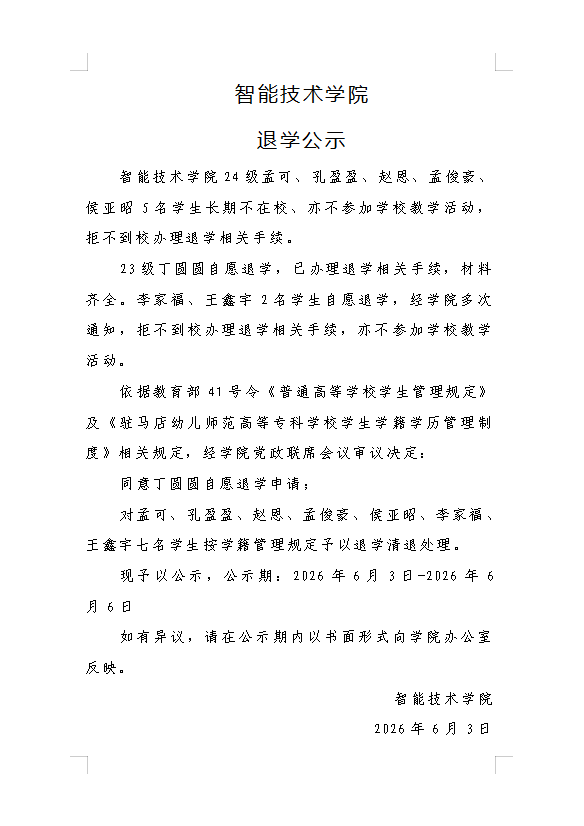 智能技术学院

退学公示

智能技术学院24级孟可、孔盈盈、赵恩、孟俊豪、侯亚昭 5名学生长期不在校、亦不参加学校教学活动，拒不到校办理退学相关手续。

23级丁圆圆自愿退学，已办理退学相关手续，材料齐全。李家福、王鑫宇 2名学生自愿退学，经学院多次通知，拒不到校办理退学相关手续，亦不参加学校教学活动。

依据教育部 41号令《普通高等学校学生管理规定》及《驻马店幼儿师范高等专科学校学生学籍学历管理制度》相关规定，经学院党政联席会议审议决定：

同意丁圆圆自愿退学申请；

对孟可、孔盈盈、赵恩、孟俊豪、侯亚昭、李家福、王鑫宇七名学生按学籍管理规定予以退学清退处理。

现予以公示，公示期：2026 年 6 月 3 日-2026 年 6 月 6 日

如有异议，请在公示期内以书面形式向学院办公室反映。

智能技术学院

2026 年 6 月 3 日